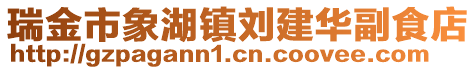 瑞金市象湖镇刘建华副食店
http://gzpagann1.cn.coovee.com